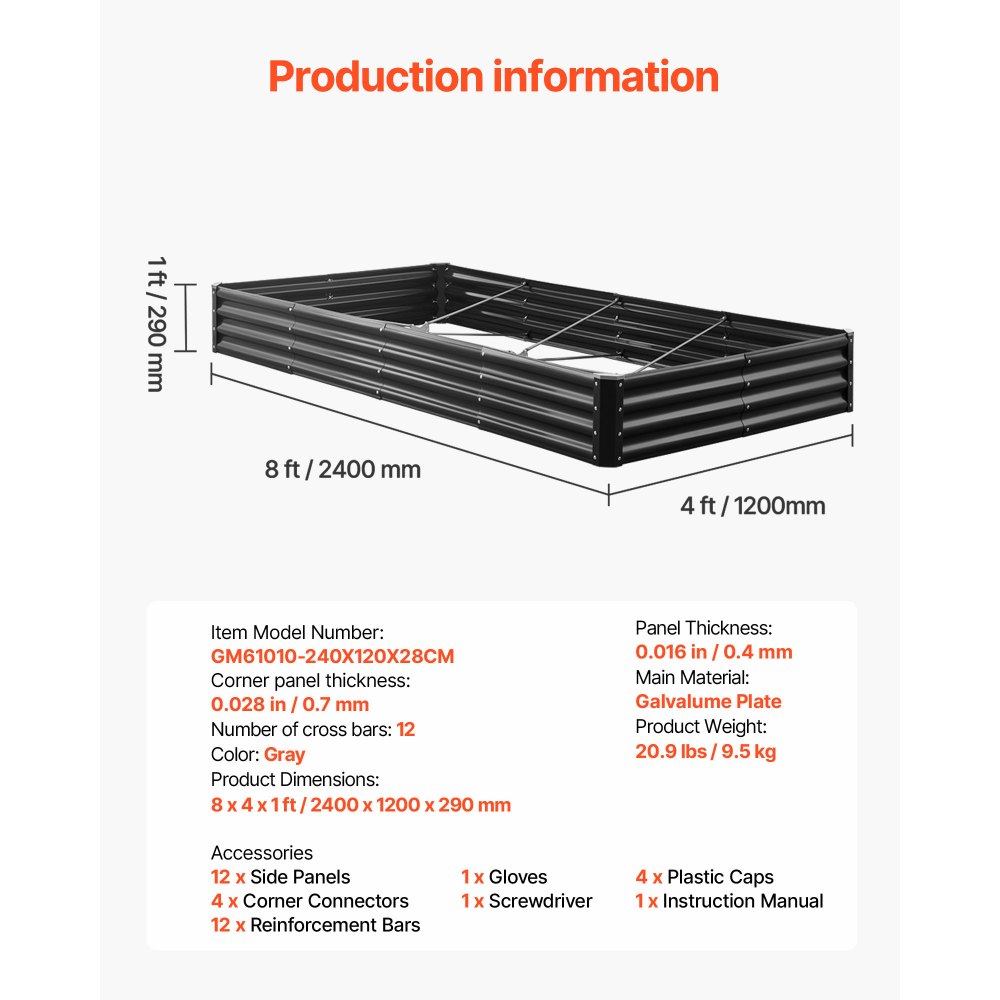 Production information

1 ft / 290 mm

8 ft / 2400 mm

4 ft / 1200mm

Item Model Number:
GM61010-240X120X28CM
Corner panel thickness:
0.028 in / 0.7 mm
Number of cross bars: 12
Color: Gray
Product Dimensions:
8 x 4 x 1 ft / 2400 x 1200 x 290 mm

Panel Thickness:
0.016 in / 0.4 mm
Main Material:
Galvalume Plate
Product Weight:
20.9 lbs / 9.5 kg

Accessories
12 x Side Panels
4 x Corner Connectors
12 x Reinforcement Bars

1 x Gloves
1 x Screwdriver

4 x Plastic Caps
1 x Instruction Manual